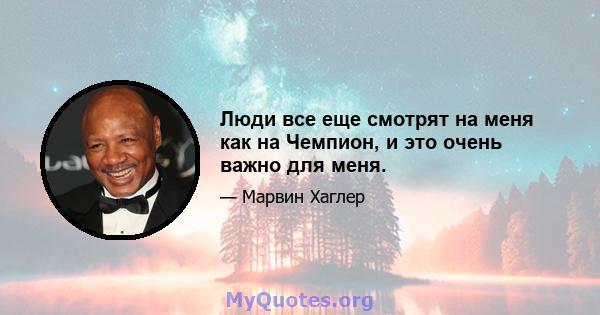 Люди все еще смотрят на меня как на Чемпион, и это очень важно для меня.

— Марвин Хаглер

MyQuotes.org